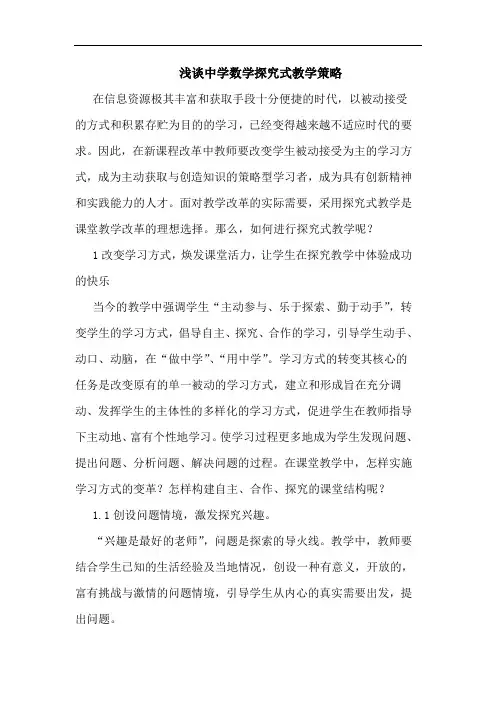 浅谈中学数学探究式教学策略

在信息资源极其丰富和获取手段十分便捷的时代，以被动接受的方式和积累存贮为目的的学习，已经变得越来越不适应时代的要求。因此，在新课程改革中教师要改变学生被动接受为主的学习方式，成为主动获取与创造知识的策略型学习者，成为具有创新精神和实践能力的人才。面对教学改革的实际需要，采用探究式教学是课堂教学改革的理想选择。那么，如何进行探究式教学呢？

1 改变学习方式，焕发课堂活力，让学生在探究教学中体验成功的快乐

当今的教学中强调学生“主动参与、乐于探索、勤于动手”，转变学生的学习方式，倡导自主、探究、合作的学习，引导学生动手、动口、动脑，在“做中学”、“用中学”。学习方式的转变其核心的任务是改变原有的单一被动的学习方式，建立和形成旨在充分调动、发挥学生的主体性的多样化的学习方式，促进学生在教师指导下主动地、富有个性地学习。使学习过程更多地成为学生发现问题、提出问题、分析问题、解决问题的过程。在课堂教学中，怎样实施学习方式的变革？怎样构建自主、合作、探究的课堂结构呢？

1.1 创设问题情境，激发探究兴趣。

“兴趣是最好的老师”，问题是探索的导火线。教学中，教师要结合学生已知的生活经验及当地情况，创设一种有意义，开放的，富有挑战与激情的问题情境，引导学生从内心的真实需要出发，提出问题。